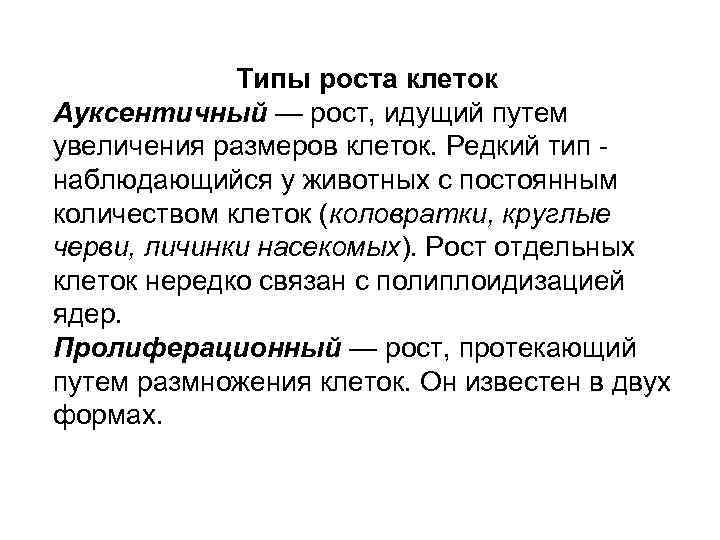 Типы роста клеток

Ауксентичный — рост, идущий путем увеличения размеров клеток. Редкий тип - наблюдающийся у животных с постоянным количеством клеток (коловратки, круглые черви, личинки насекомых). Рост отдельных клеток нередко связан с полиплоидизацией ядер.

Пролиферационный — рост, протекающий путем размножения клеток. Он известен в двух формах.